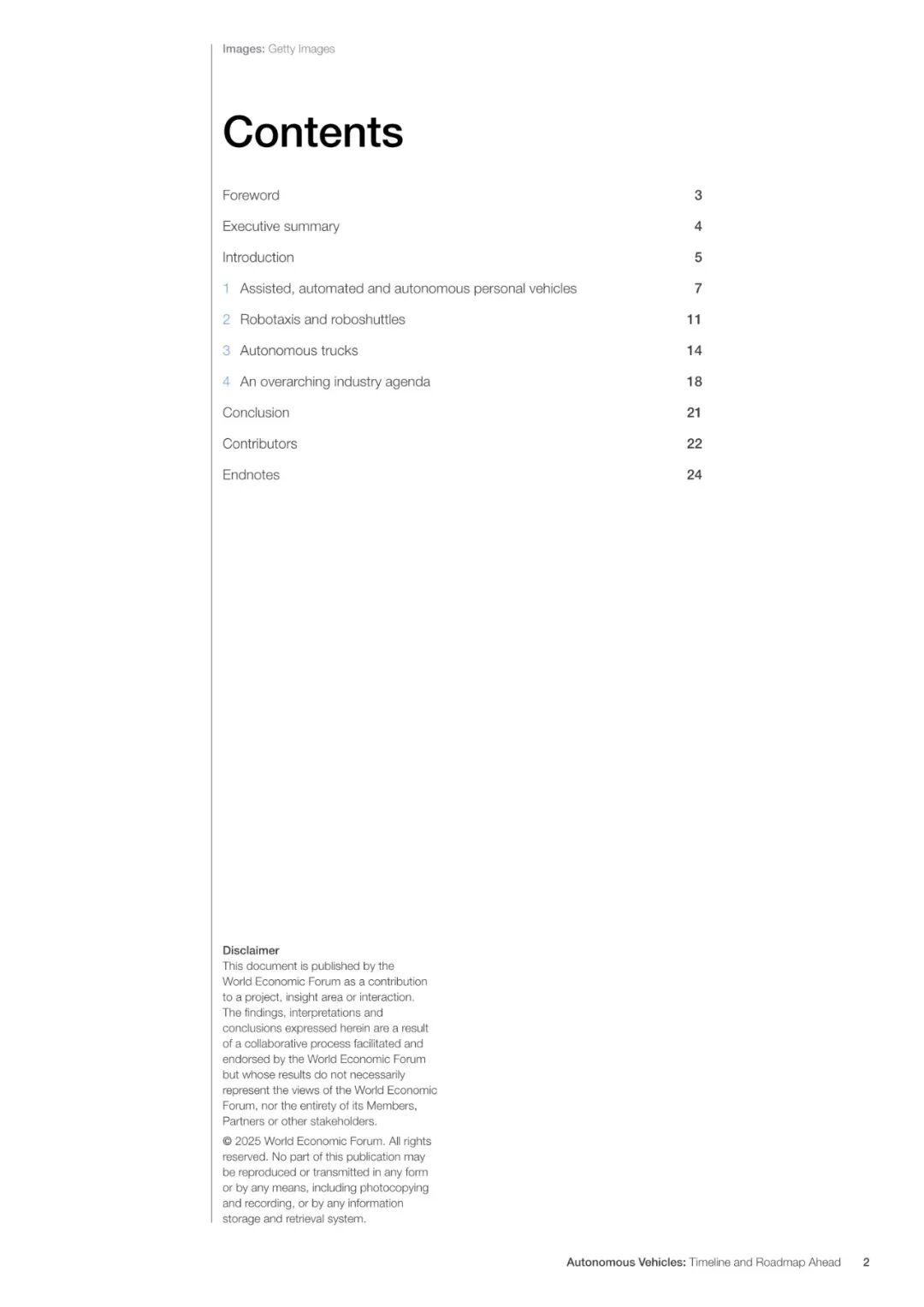 Images: Getty Images

Contents

Foreword 3

Executive summary 4

Introduction 5

1 Assisted, automated and autonomous personal vehicles 7

2 Robotaxis and roboshuttles 11

3 Autonomous trucks 14

4 An overarching industry agenda 18

Conclusion 21

Contributors 22

Endnotes 24

Disclaimer
This document is published by the World Economic Forum as a contribution to a project, insight area or interaction. The findings, interpretations and conclusions expressed herein are a result of a collaborative process facilitated and endorsed by the World Economic Forum but whose results do not necessarily represent the views of the World Economic Forum, nor the entirety of its Members, Partners or other stakeholders.

© 2025 World Economic Forum. All rights reserved. No part of this publication may be reproduced or transmitted in any form or by any means, including photocopying and recording, or by any information storage and retrieval system.

Autonomous Vehicles: Timeline and Roadmap Ahead 2